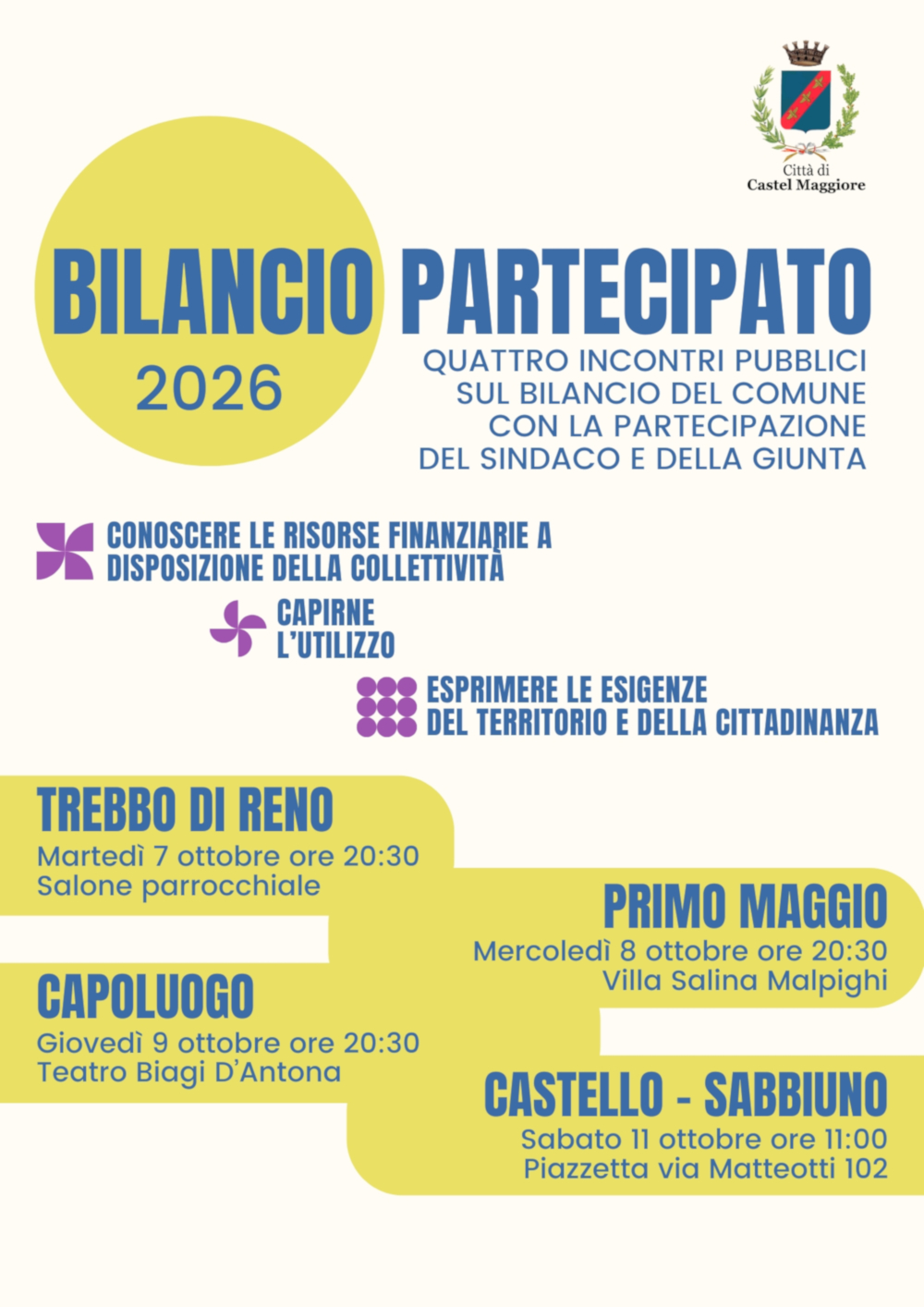 Città di
Castel Maggiore

BILANCIO PARTECIPATO
2026

QUATTRO INCONTRI PUBBLICI SUL BILANCIO DEL COMUNE CON LA PARTECIPAZIONE DEL SINDACO E DELLA GIUNTA

CONOSCERE LE RISORSE FINANZIARIE A DISPOSIZIONE DELLA COLLETTIVITÀ

CAPIRNE L'UTILIZZO

ESPRIMERE LE ESIGENZE DEL TERRITORIO E DELLA CITTADINANZA

TREBBO DI RENO
Martedì 7 ottobre ore 20:30
Salone parrocchiale

PRIMO MAGGIO
Mercoledì 8 ottobre ore 20:30
Villa Salina Malpighi

CAPOLUOGO
Giovedì 9 ottobre ore 20:30
Teatro Biagi D'Antona

CASTELLO - SABBIUNO
Sabato 11 ottobre ore 11:00
Piazzetta via Matteotti 102